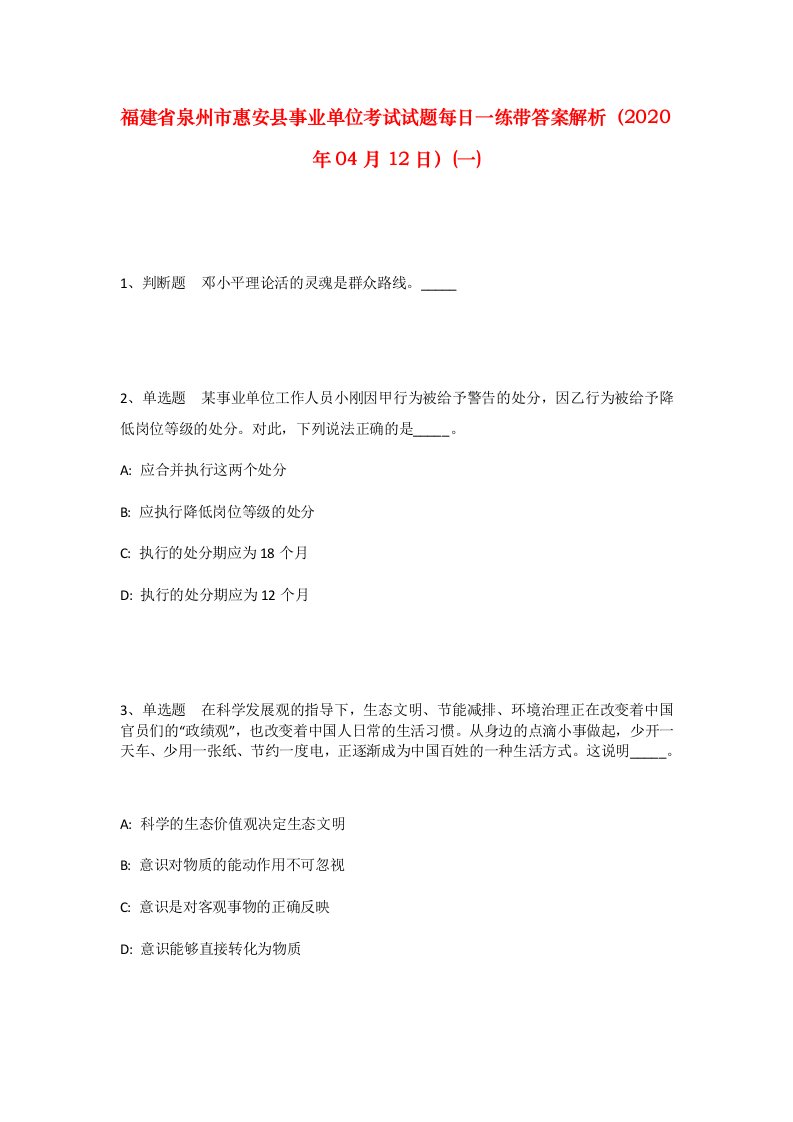 福建省泉州市惠安县事业单位考试试题每日一练带答案解析（2020年04月12日）(一)

1、判断题　邓小平理论活的灵魂是群众路线。_____

2、单选题　某事业单位工作人员小刚因甲行为被给予警告的处分，因乙行为被给予降低岗位等级的处分。对此，下列说法正确的是_____。

A: 应合并执行这两个处分

B: 应执行降低岗位等级的处分

C: 执行的处分期应为18个月

D: 执行的处分期应为12个月

3、单选题　在科学发展观的指导下，生态文明、节能减排、环境治理正在改变着中国官员们的“政绩观”，也改变着中国人日常的生活习惯。从身边的点滴小事做起，少开一天车、少用一张纸、节约一度电，正逐渐成为中国百姓的一种生活方式。这说明_____。

A: 科学的生态价值观决定生态文明

B: 意识对物质的能动作用不可忽视

C: 意识是对客观事物的正确反映

D: 意识能够直接转化为物质